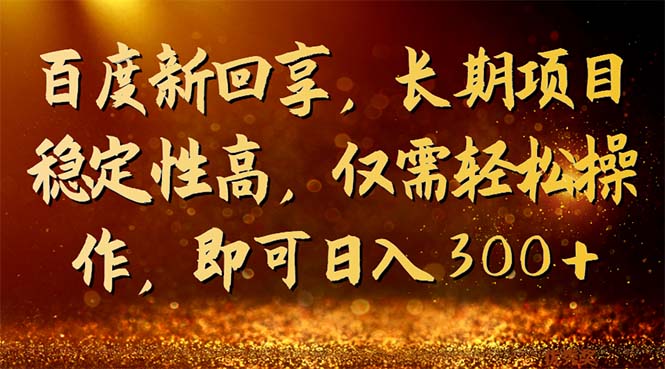 百度新回享，长期项目稳定性高，仅需轻松操作，即可日入300+